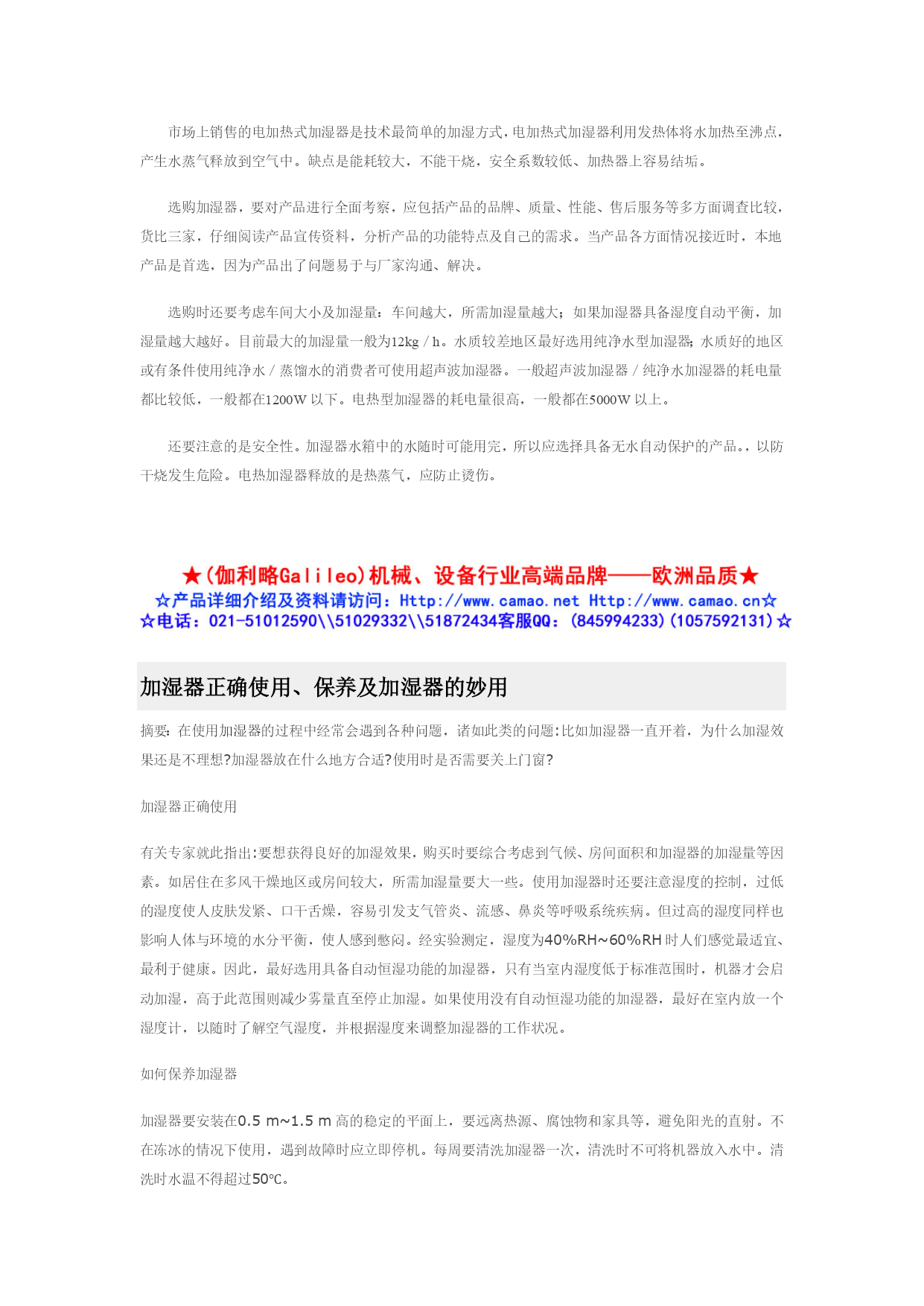 市场上销售的电加热式加湿器是技术最简单的加湿方式，电加热式加湿器利用发热体将水加热至沸点，产生水蒸气释放到空气中。缺点是能耗较大，不能干烧，安全系数较低、加热器上容易结垢。

选购加湿器，要对产品进行全面考察，应包括产品的品牌、质量、性能、售后服务等多方面调查比较，货比三家，仔细阅读产品宣传资料，分析产品的功能特点及自己的需求。当产品各方面情况接近时，本地产品是首选，因为产品出了问题易于与厂家沟通、解决。

选购时还要考虑车间大小及加湿量：车间越大，所需加湿量越大；如果加湿器具备湿度自动平衡，加湿量越大越好。目前最大的加湿量一般为12kg / h。水质较差地区最好选用纯净水型加湿器；水质好的地区或有条件使用纯净水 / 蒸馏水的消费者可使用超声波加湿器。一般超声波加湿器 / 纯净水加湿器的耗电量都比较低，一般都在1200W 以下。电热型加湿器的耗电量很高，一般都在5000W 以上。

还要注意的是安全性。加湿器水箱中的水随时可能用完，所以应选择具备无水自动保护的产品。，以防干烧发生危险。电热加湿器释放的是热蒸气，应防止烫伤。

★(伽利略Galileo)机械、设备行业高端品牌——欧洲品质★
☆产品详细介绍及资料请访问：Http://www.camao.net Http://www.camao.cn☆
☆电话：021-51012590\\51029332\\51872434客服QQ：(845994233)(1057592131)☆

加湿器正确使用、保养及加湿器的妙用

摘要：在使用加湿器的过程中经常会遇到各种问题，诸如此类的问题:比如加湿器一直开着，为什么加湿效果还是不理想?加湿器放在什么地方合适?使用时是否需要关上门窗?

加湿器正确使用

有关专家就此指出:要想获得良好的加湿效果，购买时要综合考虑到气候、房间面积和加湿器的加湿量等因素。如居住在多风干燥地区或房间较大，所需加湿量要大一些。使用加湿器时还要注意湿度的控制，过低的湿度使人皮肤发紧、口干舌燥，容易引发支气管炎、流感、鼻炎等呼吸系统疾病。但过高的湿度同样也影响人体与环境的水分平衡，使人感到憋闷。经实验测定，湿度为40%RH~60%RH 时人们感觉最适宜、最利于健康。因此，最好选用具备自动恒湿功能的加湿器，只有当室内湿度低于标准范围时，机器才会启动加湿，高于此范围则减少雾量直至停止加湿。如果使用没有自动恒湿功能的加湿器，最好在室内放一个湿度计，以随时了解空气湿度，并根据湿度来调整加湿器的工作状况。

如何保养加湿器

加湿器要安装在0.5 m~1.5 m 高的稳定的平面上，要远离热源、腐蚀物和家具等，避免阳光的直射。不在冻冰的情况下使用，遇到故障时应立即停机。每周要清洗加湿器一次，清洗时不可将机器放入水中。清洗时水温不得超过50℃。